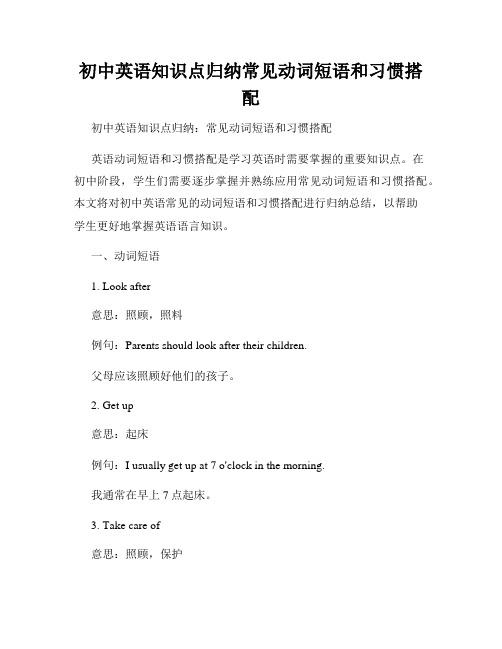 初中英语知识点归纳常见动词短语和习惯搭配

初中英语知识点归纳：常见动词短语和习惯搭配

英语动词短语和习惯搭配是学习英语时需要掌握的重要知识点。在初中阶段，学生们需要逐步掌握并熟练应用常见动词短语和习惯搭配。本文将对初中英语常见的动词短语和习惯搭配进行归纳总结，以帮助学生更好地掌握英语语言知识。

一、动词短语

1. Look after

意思：照顾，照料

例句：Parents should look after their children.

父母应该照顾好他们的孩子。

2. Get up

意思：起床

例句：I usually get up at 7 o'clock in the morning.

我通常在早上 7 点起床。

3. Take care of

意思：照顾，保护